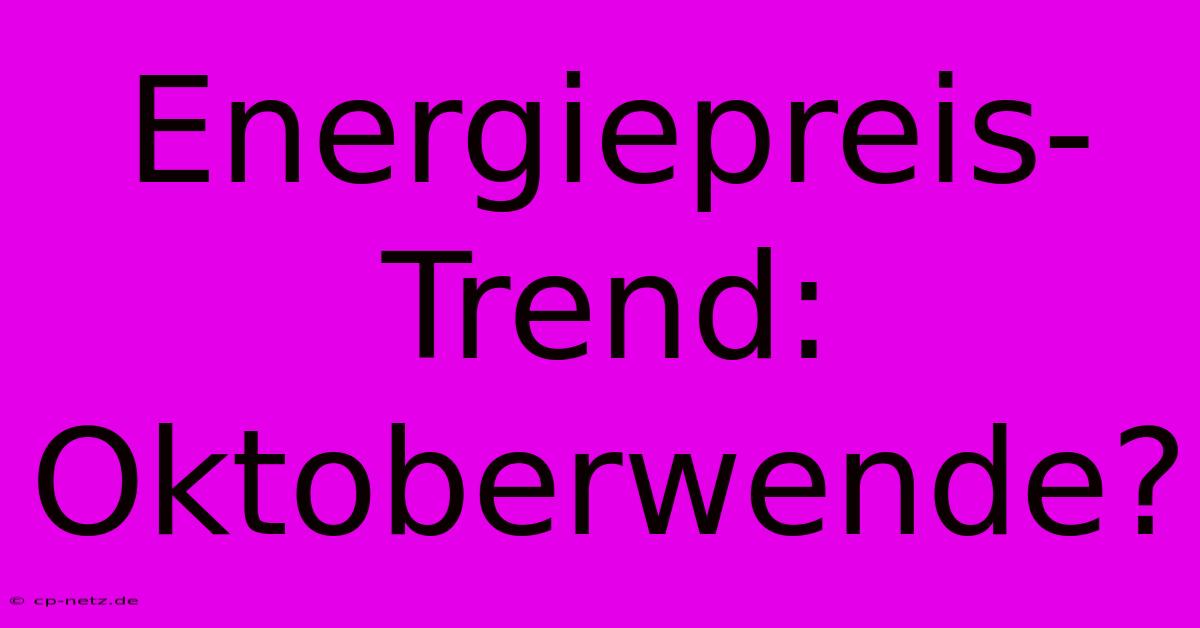 Energiepreis-Trend: Oktoberwende?

© cp-netz.de